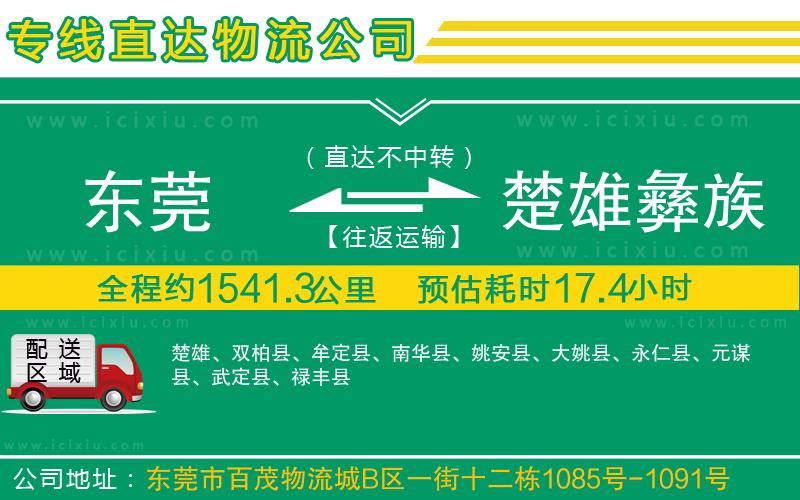 专线直达物流公司

www.icixiu.com www.icixiu.com

（直达不中转）

东莞 楚雄彝族

【往返运输】

www.icixiu.com www.icixiu.com

全程约1541.3公里 预估耗时17.4小时

www.icixiu.com www.icixiu.com

配送区域

楚雄、双柏县、牟定县、南华县、姚安县、大姚县、永仁县、元谋县、武定县、禄丰县

www.icixiu.com

公司地址：东莞市百茂物流城B区一街十二栋1085号-1091号